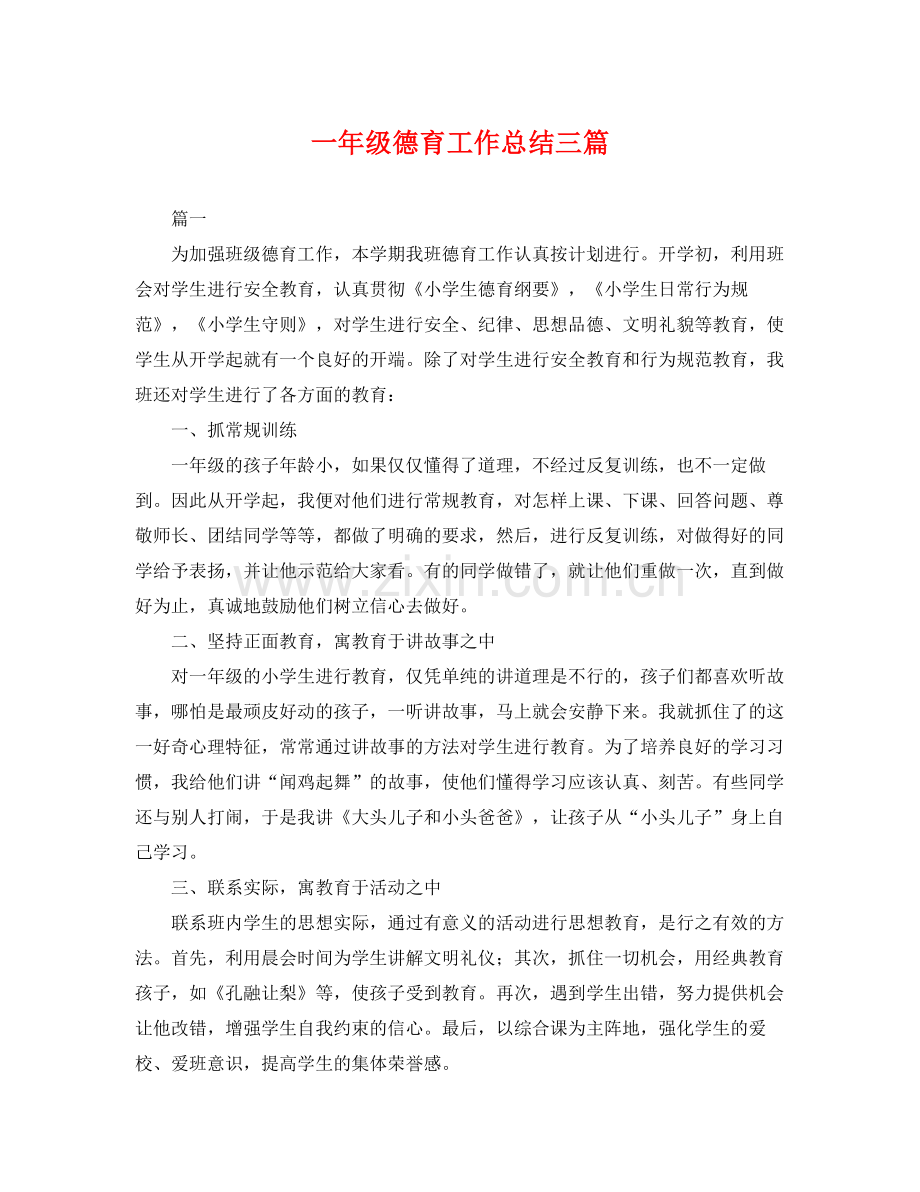 一年级德育工作总结三篇

篇一

为加强班级德育工作，本学期我班德育工作认真按计划进行。开学初，利用班会对学生进行安全教育，认真贯彻《小学生德育纲要》，《小学生日常行为规范》，《小学生守则》，对学生进行安全、纪律、思想品德、文明礼貌等教育，使学生从开学起就有一个良好的开端。除了对学生进行安全教育和行为规范教育，我班还对学生进行了各方面的教育：

一、抓常规训练

一年级的孩子年龄小，如果仅仅懂得了道理，不经过反复训练，也不一定做到。因此从开学起，我便对他们进行常规教育，对怎样上课、下课、回答问题、尊敬师长、团结同学等等，都做了明确的要求，然后，进行反复训练，对做得好的同学给予表扬，并让他示范给大家看。有的同学做错了，就让他们重做一次，直到做好为止，真诚地鼓励他们树立信心去做好。

二、坚持正面教育，寓教育于讲故事之中

对一年级的小学生进行教育，仅凭单纯的讲道理是不行的，孩子们都喜欢听故事，哪怕是最顽皮好动的孩子，一听讲故事，马上就会安静下来。我就抓住了的这一好奇心理特征，常常通过讲故事的方法对学生进行教育。为了培养良好的学习习惯，我给他们讲“闻鸡起舞”的故事，使他们懂得学习应该认真、刻苦。有些同学还与别人打闹，于是我讲《大头儿子和小头爸爸》，让孩子从“小头儿子”身上自己学习。

三、联系实际，寓教育于活动之中

联系班内学生的思想实际，通过有意义的活动进行思想教育，是行之有效的方法。首先，利用晨会时间为学生讲解文明礼仪；其次，抓住一切机会，用经典教育孩子，如《孔融让梨》等，使孩子受到教育。再次，遇到学生出错，努力提供机会让他改错，增强学生自我约束的信心。最后，以综合课为主阵地，强化学生的爱校、爱班意识，提高学生的集体荣誉感。

www.zixin.com.cn